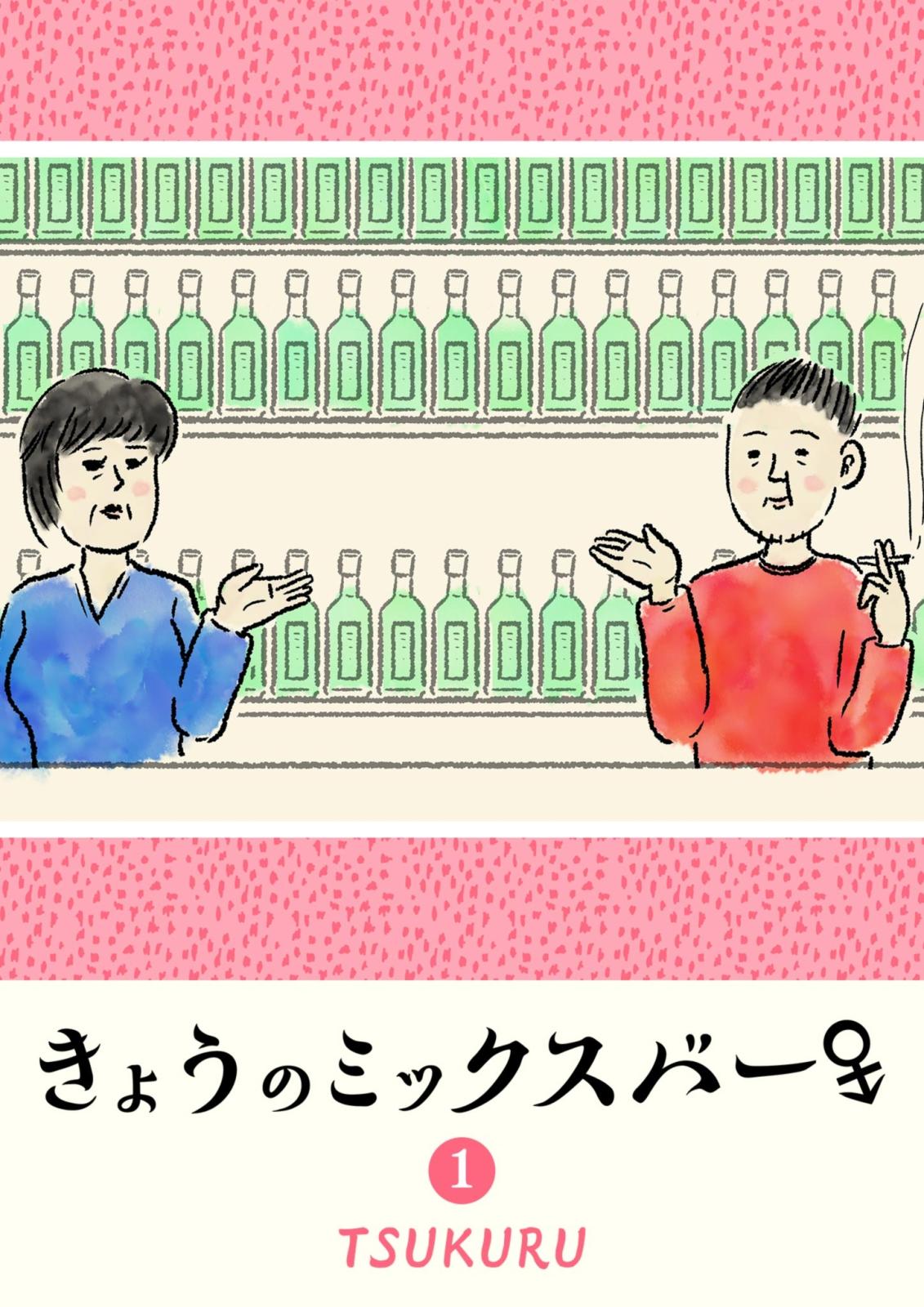 きょうのミックスバー

1

TSUKURU